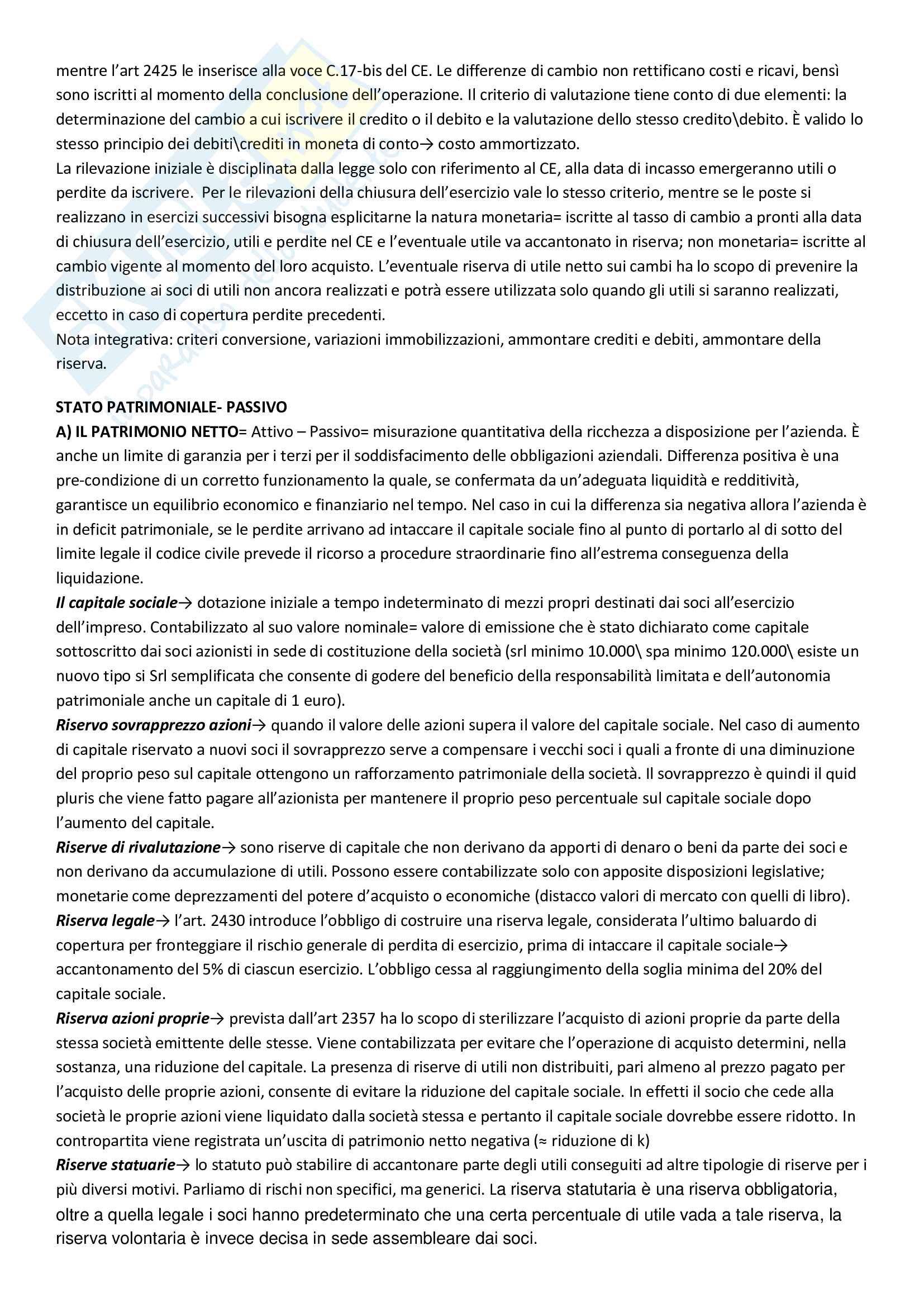 mentre l'art 2425 le inserisce alla voce C.17-bis del CE. Le differenze di cambio non rettificano costi e ricavi, bensì sono iscritti al momento della conclusione dell'operazione. Il criterio di valutazione tiene conto di due elementi: la determinazione del cambio a cui iscrivere il credito o il debito e la valutazione dello stesso credito\debito. È valido lo stesso principio dei debiti\crediti in moneta di conto→ costo ammortizzato.
La rilevazione iniziale è disciplinata dalla legge solo con riferimento al CE, alla data di incasso emergeranno utili o perdite da iscrivere. Per le rilevazioni della chiusura dell'esercizio vale lo stesso criterio, mentre se le poste si realizzano in esercizi successivi bisogna esplicitarne la natura monetaria= iscritte al tasso di cambio a pronti alla data di chiusura dell'esercizio, utili e perdite nel CE e l'eventuale utile va accantonato in riserva; non monetaria= iscritte al cambio vigente al momento del loro acquisto. L'eventuale riserva di utile netto sui cambi ha lo scopo di prevenire la distribuzione ai soci di utili non ancora realizzati e potrà essere utilizzata solo quando gli utili si saranno realizzati, eccetto in caso di copertura perdite precedenti.
Nota integrativa: criteri conversione, variazioni immobilizzazioni, ammontare crediti e debiti, ammontare della riserva.

STATO PATRIMONIALE- PASSIVO
A) IL PATRIMONIO NETTO= Attivo – Passivo= misurazione quantitativa della ricchezza a disposizione per l'azienda. È anche un limite di garanzia per i terzi per il soddisfacimento delle obbligazioni aziendali. Differenza positiva è una pre-condizione di un corretto funzionamento la quale, se confermata da un'adeguata liquidità e redditività, garantisce un equilibrio economico e finanziario nel tempo. Nel caso in cui la differenza sia negativa allora l'azienda è in deficit patrimoniale, se le perdite arrivano ad intaccare il capitale sociale fino al punto di portarlo al di sotto del limite legale il codice civile prevede il ricorso a procedure straordinarie fino all'estrema conseguenza della liquidazione.
Il capitale sociale→ dotazione iniziale a tempo indeterminato di mezzi propri destinati dai soci all'esercizio dell'impreso. Contabilizzato al suo valore nominale= valore di emissione che è stato dichiarato come capitale sottoscritto dai soci azionisti in sede di costituzione della società (srl minimo 10.000\ spa minimo 120.000\ esiste un nuovo tipo si Srl semplificata che consente di godere del beneficio della responsabilità limitata e dell'autonomia patrimoniale anche un capitale di 1 euro).
Riservo sovrapprezzo azioni→ quando il valore delle azioni supera il valore del capitale sociale. Nel caso di aumento di capitale riservato a nuovi soci il sovrapprezzo serve a compensare i vecchi soci i quali a fronte di una diminuzione del proprio peso sul capitale ottengono un rafforzamento patrimoniale della società. Il sovrapprezzo è quindi il quid pluris che viene fatto pagare all'azionista per mantenere il proprio peso percentuale sul capitale sociale dopo l'aumento del capitale.
Riserve di rivalutazione→ sono riserve di capitale che non derivano da apporti di denaro o beni da parte dei soci e non derivano da accumulazione di utili. Possono essere contabilizzate solo con apposite disposizioni legislative; monetarie come deprezzamenti del potere d'acquisto o economiche (distacco valori di mercato con quelli di libro).
Riserva legale→ l'art. 2430 introduce l'obbligo di costruire una riserva legale, considerata l'ultimo baluardo di copertura per fronteggiare il rischio generale di perdita di esercizio, prima di intaccare il capitale sociale→ accantonamento del 5% di ciascun esercizio. L'obbligo cessa al raggiungimento della soglia minima del 20% del capitale sociale.
Riserva azioni proprie→ prevista dall'art 2357 ha lo scopo di sterilizzare l'acquisto di azioni proprie da parte della stessa società emittente delle stesse. Viene contabilizzata per evitare che l'operazione di acquisto determini, nella sostanza, una riduzione del capitale. La presenza di riserve di utili non distribuiti, pari almeno al prezzo pagato per l'acquisto delle proprie azioni, consente di evitare la riduzione del capitale sociale. In effetti il socio che cede alla società le proprie azioni viene liquidato dalla società stessa e pertanto il capitale sociale dovrebbe essere ridotto. In contropartita viene registrata un'uscita di patrimonio netto negativa (≈ riduzione di k)
Riserve statuarie→ lo statuto può stabilire di accantonare parte degli utili conseguiti ad altre tipologie di riserve per i più diversi motivi. Parliamo di rischi non specifici, ma generici. La riserva statutaria è una riserva obbligatoria, oltre a quella legale i soci hanno predeterminato che una certa percentuale di utile vada a tale riserva, la riserva volontaria è invece decisa in sede assembleare dai soci.